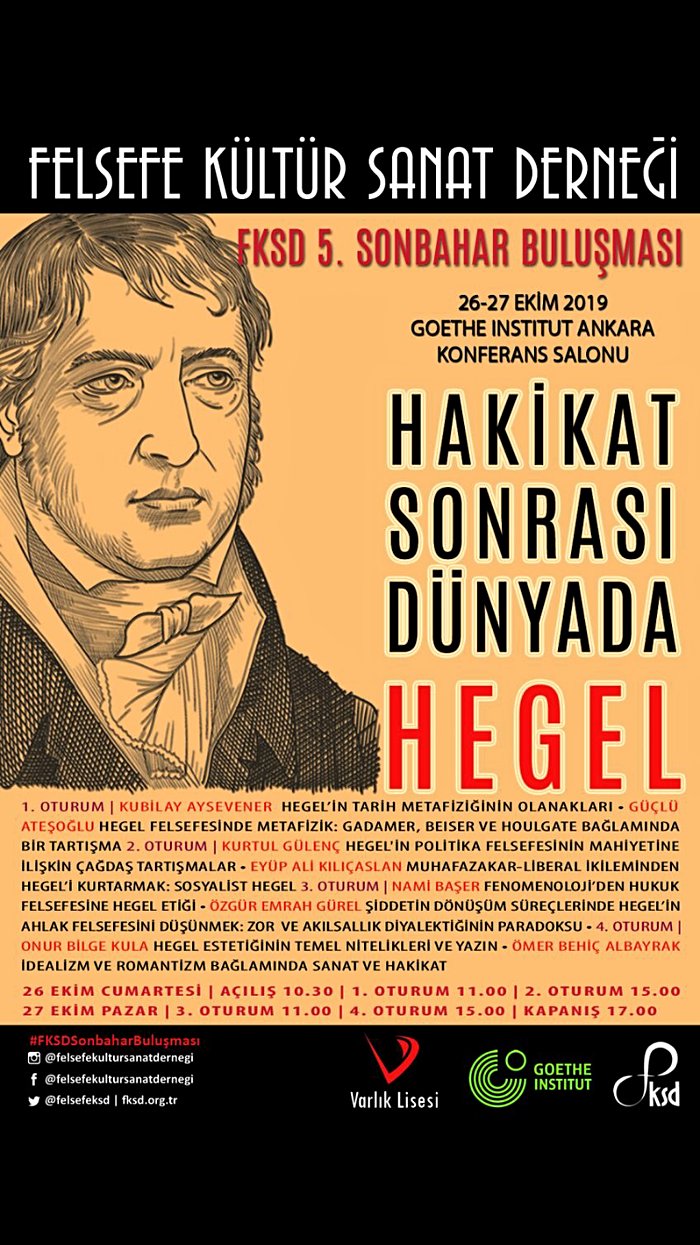 FELSEFE KÜLTÜR SANAT DERNEĞİ

FKSD 5. SONBAHAR BULUŞMASI

26-27 EKİM 2019
GOETHE INSTITUT ANKARA
KONFERANS SALONU

HAKİKAT SONRASI DÜNYADA HEGEL

1. OTURUM | KUBİLAY AYSEVENER HEGEL'İN TARİH METAFİZİĞİNİN OLANAKLARI • GÜÇLÜ ATEŞOĞLU HEGEL FELSEFESİNDE METAFİZİK: GADAMER, BEISER VE HOULGATE BAĞLAMINDA BİR TARTIŞMA 2. OTURUM | KURTUL GÜLENÇ HEGEL'İN POLİTİKA FELSEFESİNİN MAHİYETİNE İLİŞKİN ÇAĞDAŞ TARTIŞMALAR • EYÜP ALİ KILIÇASLAN MUHAFAZAKAR-LİBERAL İKİLEMİNDEN HEGEL'İ KURTARMAK: SOSYALİST HEGEL 3. OTURUM | NAMİ BAŞER FENOMENOLOJİ'DEN HUKUK FELSEFESİNE HEGEL ETİĞİ • ÖZGÜR EMRAH GÜREL ŞİDDETİN DÖNÜŞÜM SÜREÇLERİNDE HEGEL'İN AHLAK FELSEFESİNİ DÜŞÜNMEK: ZOR VE AKILSALLIK DİYALEKTİĞİNİN PARADOKSU • 4. OTURUM | ONUR BİLGE KULA HEGEL ESTETİĞİNİN TEMEL NİTELİKLERİ VE YAZIN • ÖMER BEHİÇ ALBAYRAK İDEALİZM VE ROMANTİZM BAĞLAMINDA SANAT VE HAKİKAT

26 EKİM CUMARTESİ | AÇILIŞ 10.30 | 1. OTURUM 11.00 | 2. OTURUM 15.00
27 EKİM PAZAR | 3. OTURUM 11.00 | 4. OTURUM 15.00 | KAPANIŞ 17.00

#FKSDSonbaharBuluşması
@felsefekultursanatdernegi
@felsefekultursanatdernegi
@felsefeksd | fksd.org.tr

Varlık Lisesi
GOETHE INSTITUT
fksd